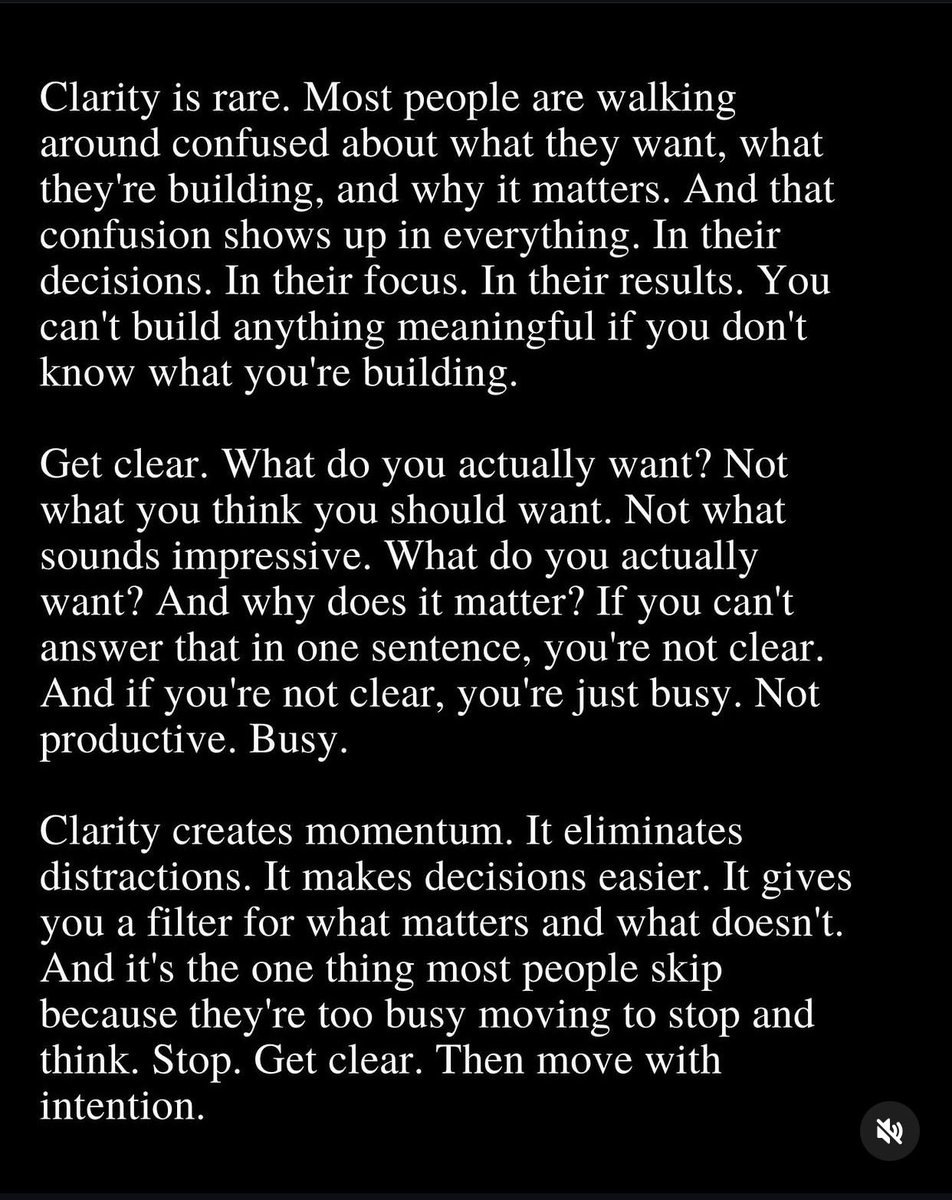 Clarity is rare. Most people are walking around confused about what they want, what they're building, and why it matters. And that confusion shows up in everything. In their decisions. In their focus. In their results. You can't build anything meaningful if you don't know what you're building.

Get clear. What do you actually want? Not what you think you should want. Not what sounds impressive. What do you actually want? And why does it matter? If you can't answer that in one sentence, you're not clear. And if you're not clear, you're just busy. Not productive. Busy.

Clarity creates momentum. It eliminates distractions. It makes decisions easier. It gives you a filter for what matters and what doesn't. And it's the one thing most people skip because they're too busy moving to stop and think. Stop. Get clear. Then move with intention.